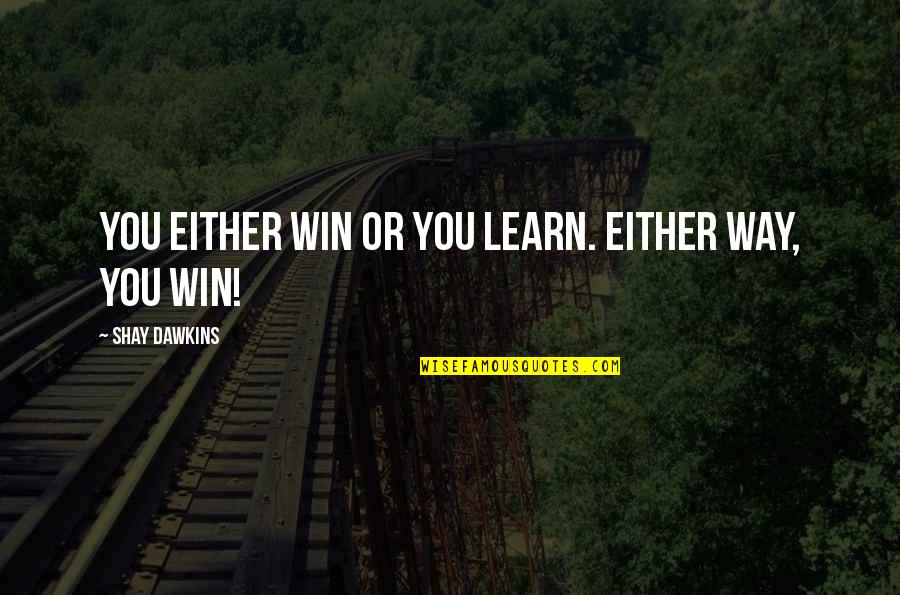 YOU EITHER WIN OR YOU LEARN. EITHER WAY, YOU WIN!

~ SHAY DAWKINS

WISEFAMOUSQUOTES.COM